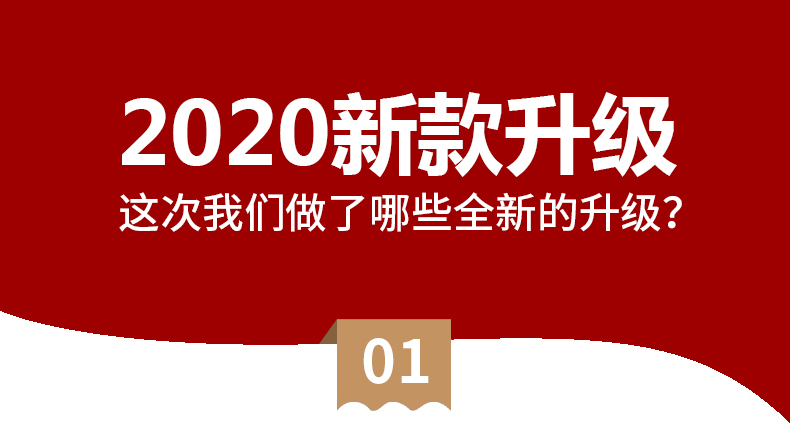 2020新款升级

这次我们做了哪些全新的升级？

01